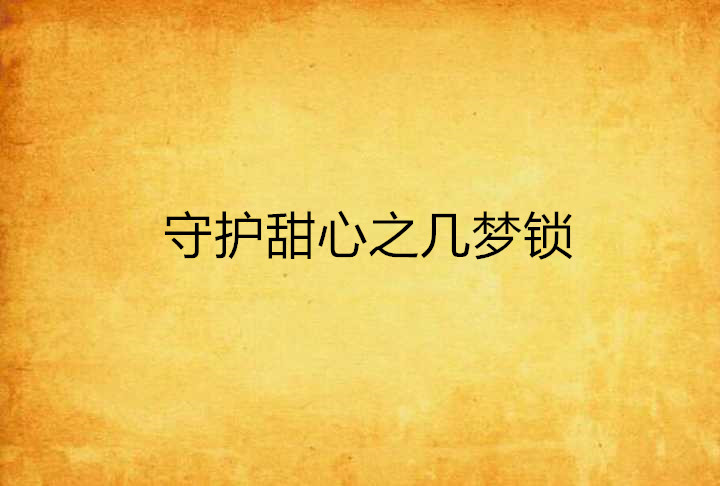 守护甜心之几梦锁